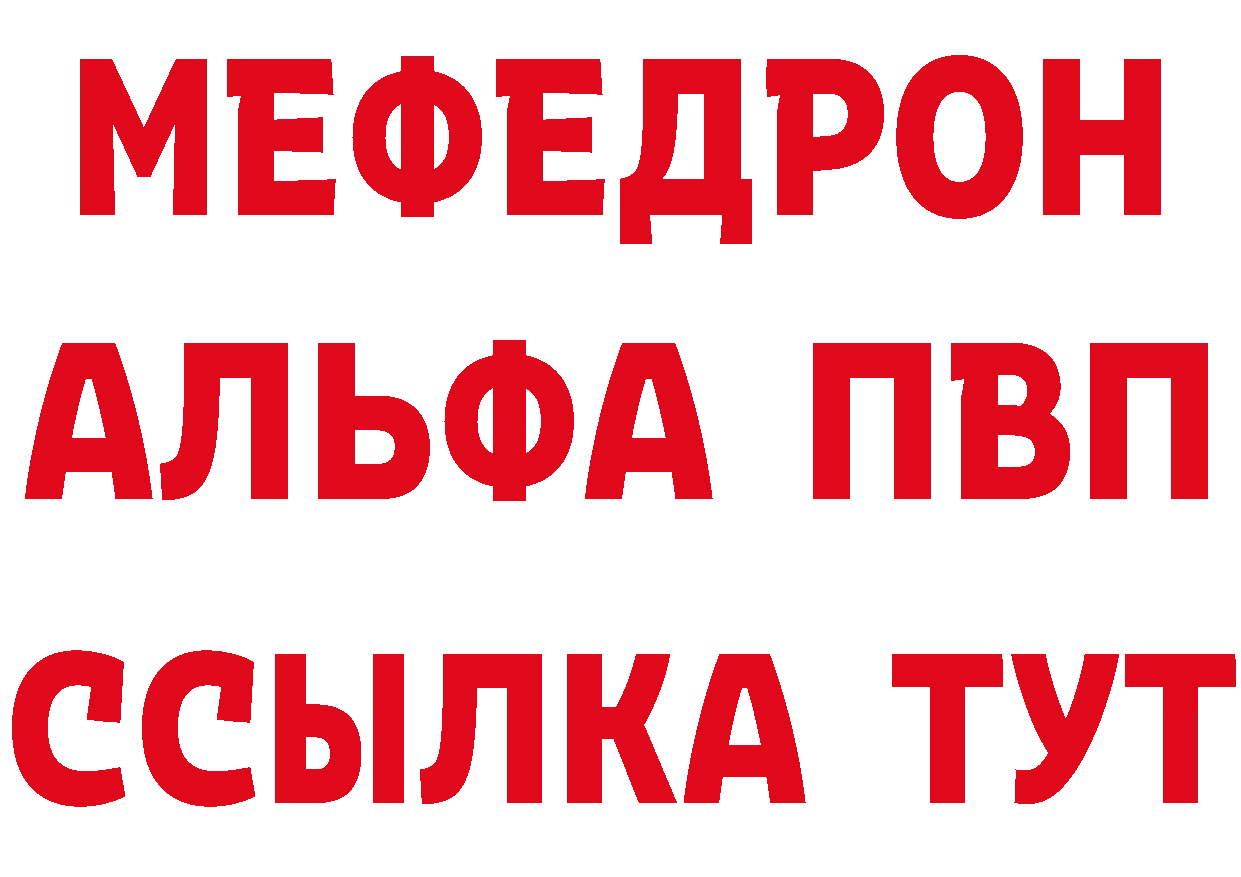 МЕФЕДРОН
АЛЬФА ПВП
ССЫЛКА ТУТ